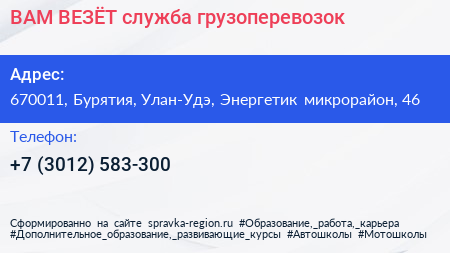 ВАМ ВЕЗЁТ служба грузоперевозок

Адрес:

670011, Бурятия, Улан-Удэ, Энергетик микрорайон, 46

Телефон:

+7 (3012) 583-300

Сформированно на сайте spravka-region.ru #Образование,_работа,_карьера #Дополнительное_образование,_развивающие_курсы #Автошколы #Мотошколы